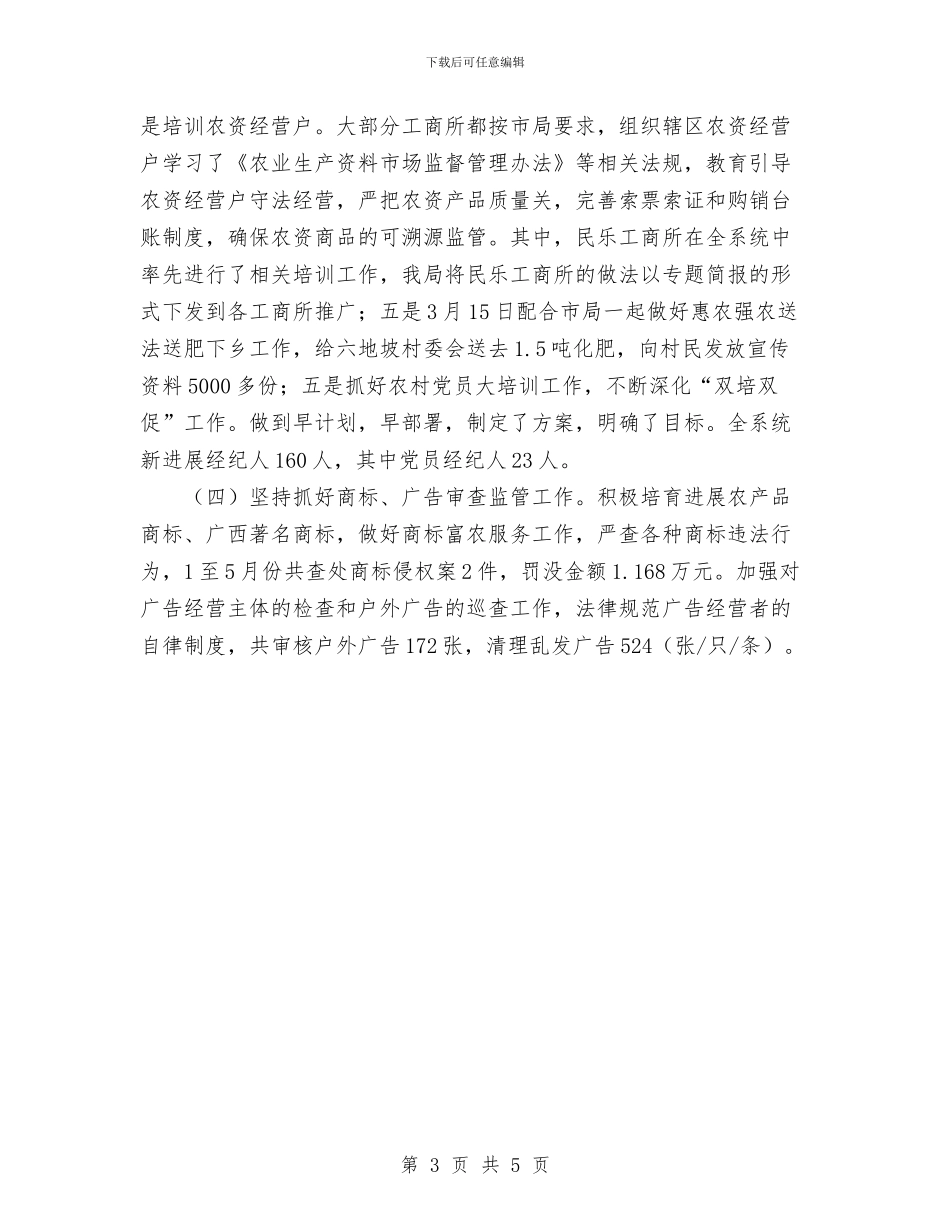 下载后可任意编辑

是培训农资经营户。大部分工商所都按市局要求，组织辖区农资经营户学习了《农业生产资料市场监督管理办法》等相关法规，教育引导农资经营户守法经营，严把农资产品质量关，完善索票索证和购销台账制度，确保农资商品的可溯源监管。其中，民乐工商所在全系统中率先进行了相关培训工作，我局将民乐工商所的做法以专题简报的形式下发到各工商所推广；五是3月15日配合市局一起做好惠农强农送法送肥下乡工作，给六地坡村委会送去1.5吨化肥，向村民发放宣传资料5000多份；五是抓好农村党员大培训工作，不断深化“双培双促”工作。做到早计划，早部署，制定了方案，明确了目标。全系统新进展经纪人160人，其中党员经纪人23人。

（四）坚持抓好商标、广告审查监管工作。积极培育进展农产品商标、广西著名商标，做好商标富农服务工作，严查各种商标违法行为，1至5月份共查处商标侵权案2件，罚没金额1.168万元。加强对广告经营主体的检查和户外广告的巡查工作，法律规范广告经营者的自律制度，共审核户外广告172张，清理乱发广告524（张/只/条）。

第 3 页 共 5 页